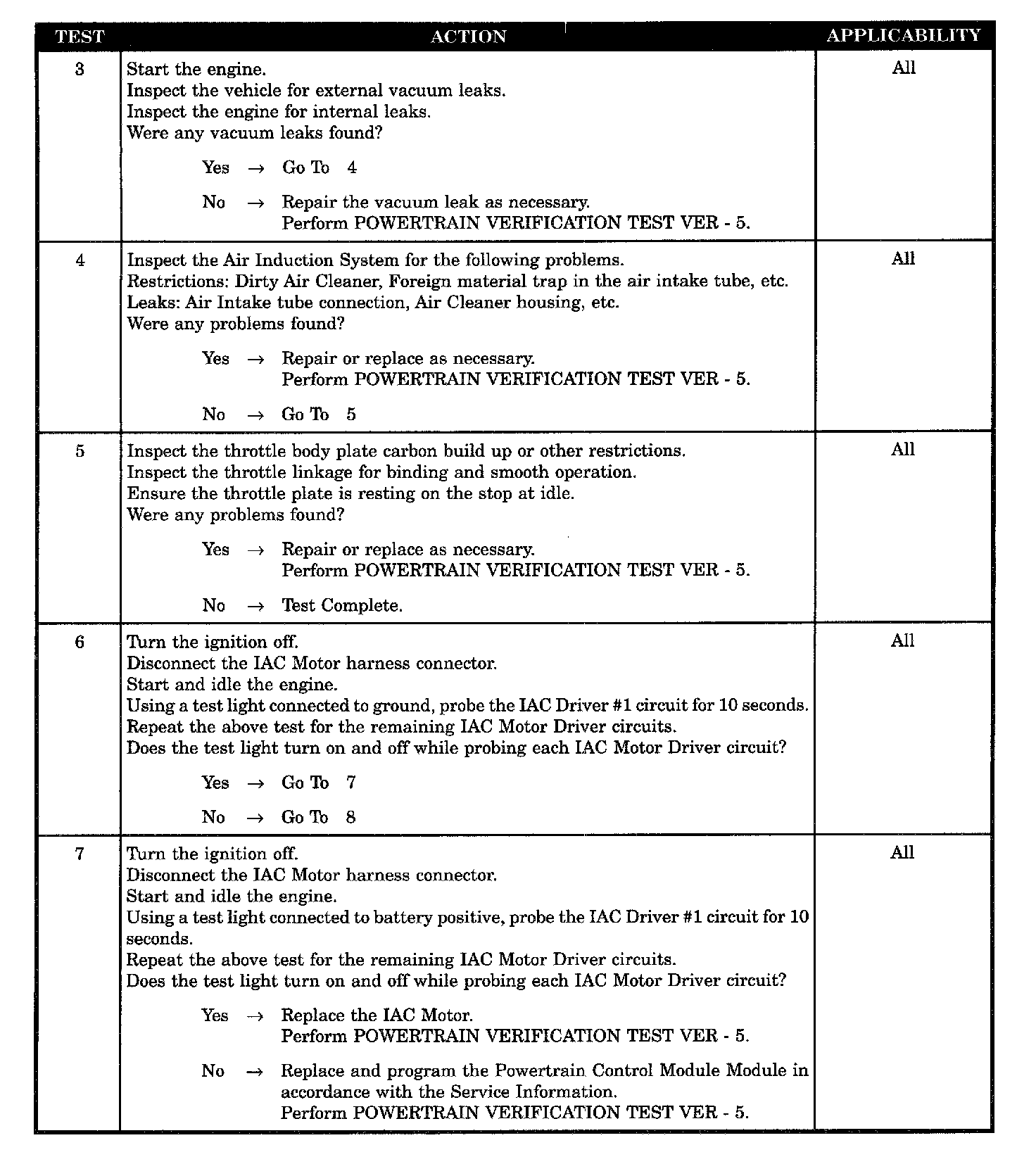 | TEST | ACTION | APPLICABILITY |
|---|---|---|
| 3 | Start the engine.<br>Inspect the vehicle for external vacuum leaks.<br>Inspect the engine for internal leaks.<br>Were any vacuum leaks found?<br><br>Yes → Go To 4<br><br>No → Repair the vacuum leak as necessary.<br>Perform POWERTRAIN VERIFICATION TEST VER - 5. | All |
| 4 | Inspect the Air Induction System for the following problems.<br>Restrictions: Dirty Air Cleaner, Foreign material trap in the air intake tube, etc.<br>Leaks: Air Intake tube connection, Air Cleaner housing, etc.<br>Were any problems found?<br><br>Yes → Repair or replace as necessary.<br>Perform POWERTRAIN VERIFICATION TEST VER - 5.<br><br>No → Go To 5 | All |
| 5 | Inspect the throttle body plate carbon build up or other restrictions.<br>Inspect the throttle linkage for binding and smooth operation.<br>Ensure the throttle plate is resting on the stop at idle.<br>Were any problems found?<br><br>Yes → Repair or replace as necessary.<br>Perform POWERTRAIN VERIFICATION TEST VER - 5.<br><br>No → Test Complete. | All |
| 6 | Turn the ignition off.<br>Disconnect the IAC Motor harness connector.<br>Start and idle the engine.<br>Using a test light connected to ground, probe the IAC Driver #1 circuit for 10 seconds.<br>Repeat the above test for the remaining IAC Motor Driver circuits.<br>Does the test light turn on and off while probing each IAC Motor Driver circuit?<br><br>Yes → Go To 7<br><br>No → Go To 8 | All |
| 7 | Turn the ignition off.<br>Disconnect the IAC Motor harness connector.<br>Start and idle the engine.<br>Using a test light connected to battery positive, probe the IAC Driver #1 circuit for 10 seconds.<br>Repeat the above test for the remaining IAC Motor Driver circuits.<br>Does the test light turn on and off while probing each IAC Motor Driver circuit?<br><br>Yes → Replace the IAC Motor.<br>Perform POWERTRAIN VERIFICATION TEST VER - 5.<br><br>No → Replace and program the Powertrain Control Module Module in accordance with the Service Information.<br>Perform POWERTRAIN VERIFICATION TEST VER - 5. | All |